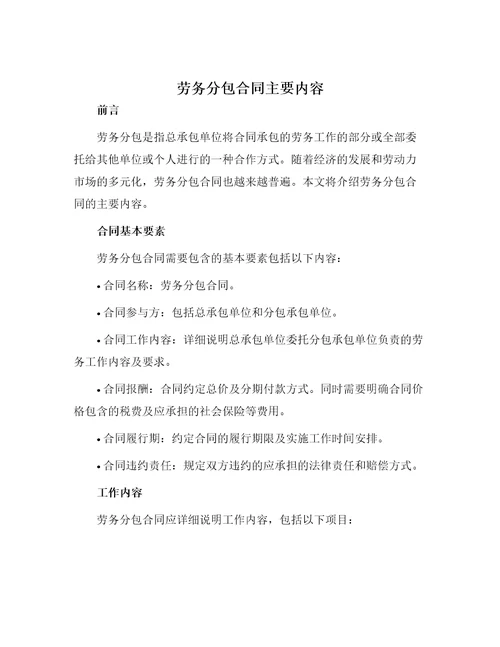 劳务分包合同主要内容

前言

劳务分包是指总承包单位将合同承包的劳务工作的部分或全部委托给其他单位或个人进行的一种合作方式。随着经济的发展和劳动力市场的多元化，劳务分包合同也越来越普遍。本文将介绍劳务分包合同的主要内容。

合同基本要素

劳务分包合同需要包含的基本要素包括以下内容：

• 合同名称：劳务分包合同。

• 合同参与方：包括总承包单位和分包承包单位。

• 合同工作内容：详细说明总承包单位委托分包承包单位负责的劳务工作内容及要求。

• 合同报酬：合同约定总价及分期付款方式。同时需要明确合同价格包含的税费及应承担的社会保险等费用。

• 合同履行期：约定合同的履行期限及实施工作时间安排。

• 合同违约责任：规定双方违约的应承担的法律责任和赔偿方式。

工作内容

劳务分包合同应详细说明工作内容，包括以下项目：